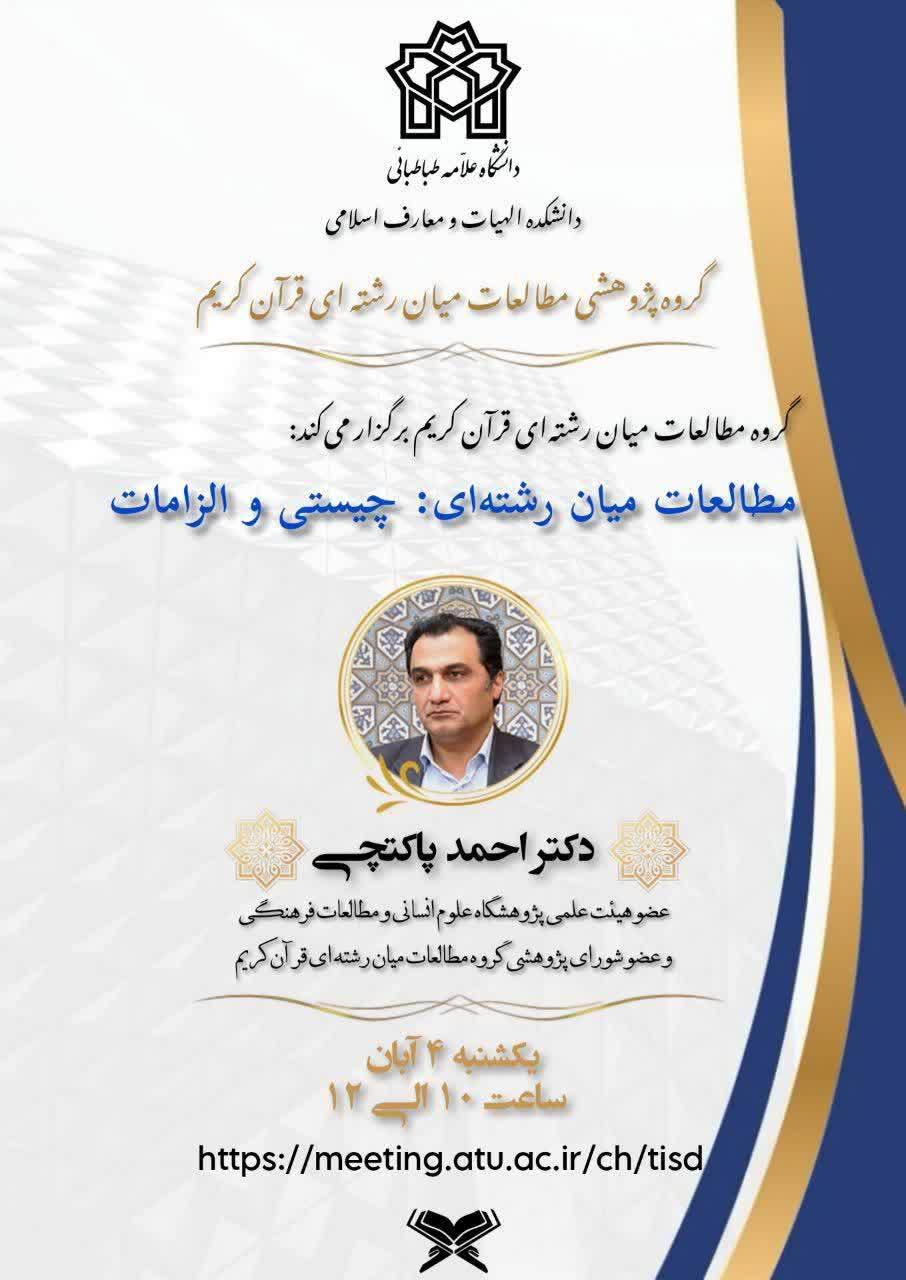 دانشگاه علامه طباطبائی

دانشکده الهیات و معارف اسلامی

گروه پژوهشی مطالعات میان رشته ای قرآن کریم

گروه مطالعات میان رشته ای قرآن کریم برگزار می کند:

مطالعات میان رشته‌ای: چیستی و الزامات

دکتر احمد پاکتچی

عضو هیئت علمی پژوهشگاه علوم انسانی و مطالعات فرهنگی
و عضو شورای پژوهشی گروه مطالعات میان رشته ای قرآن کریم

یکشنبه ۴ آبان
ساعت ۱۰ الی ۱۲

https://meeting.atu.ac.ir/ch/tisd